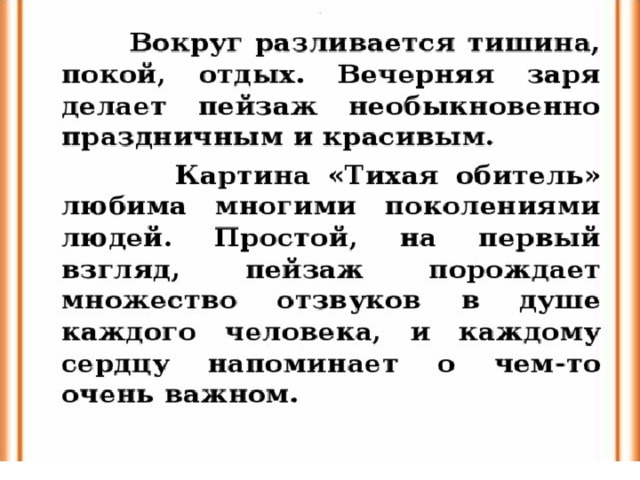 Вокруг разливается тишина, покой, отдых. Вечерняя заря делает пейзаж необыкновенно праздничным и красивым.

Картина «Тихая обитель» любима многими поколениями людей. Простой, на первый взгляд, пейзаж порождает множество отзвуков в душе каждого человека, и каждому сердцу напоминает о чем-то очень важном.